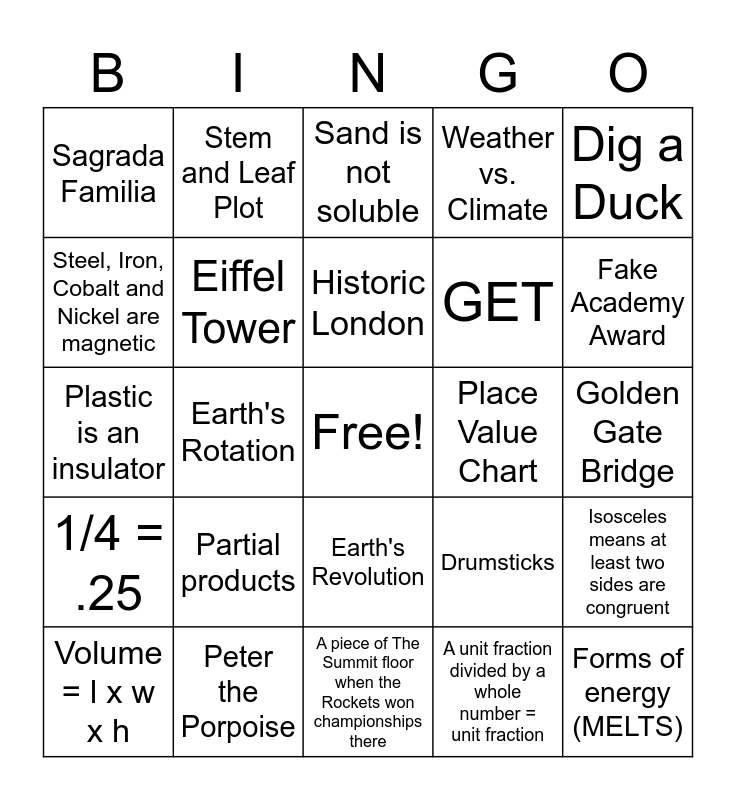 | B | I | N | G | O |
|---|---|---|---|---|
| Sagrada Familia | Stem and Leaf Plot | Sand is not soluble | Weather vs. Climate | Dig a Duck |
| Steel, Iron, Cobalt and Nickel are magnetic | Eiffel Tower | Historic London | GET | Fake Academy Award |
| Plastic is an insulator | Earth's Rotation | Free! | Place Value Chart | Golden Gate Bridge |
| 1/4 = .25 | Partial products | Earth's Revolution | Drumsticks | Isosceles means at least two sides are congruent |
| Volume = l x w x h | Peter the Porpoise | A piece of The Summit floor when the Rockets won championships there | A unit fraction divided by a whole number = unit fraction | Forms of energy (MELTS) |